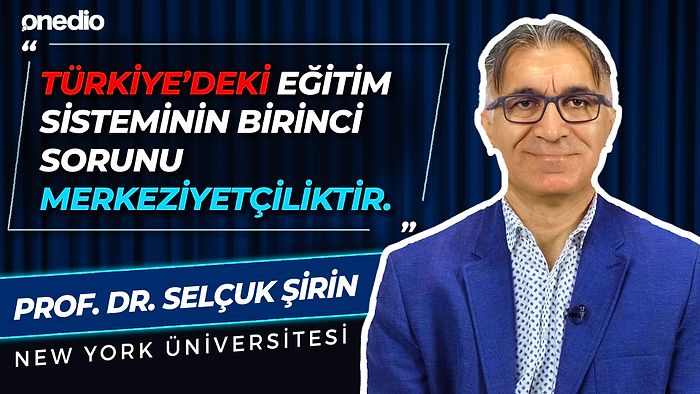 onedio

“

TÜRKİYE’DEKİ EĞİTİM SİSTEMİNİN BİRİNCİ SORUNU MERKEZİYETÇİLİKTİR.

”

PROF. DR. SELÇUK ŞİRİN

NEW YORK ÜNİVERSİTESİ